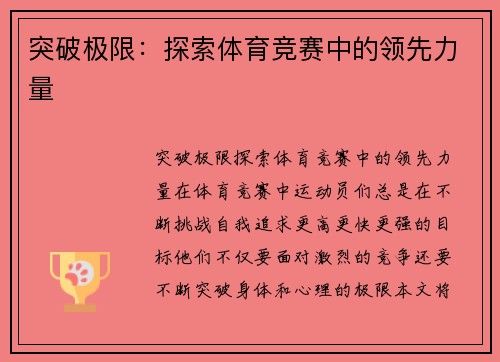 突破极限：探索体育竞赛中的领先力量

突破极限探索体育竞赛中的领先力量在体育竞赛中运动员们总是在不断挑战自我追求更高更快更强的目标他们不仅要面对激烈的竞争还要不断突破身体和心理的极限本文将